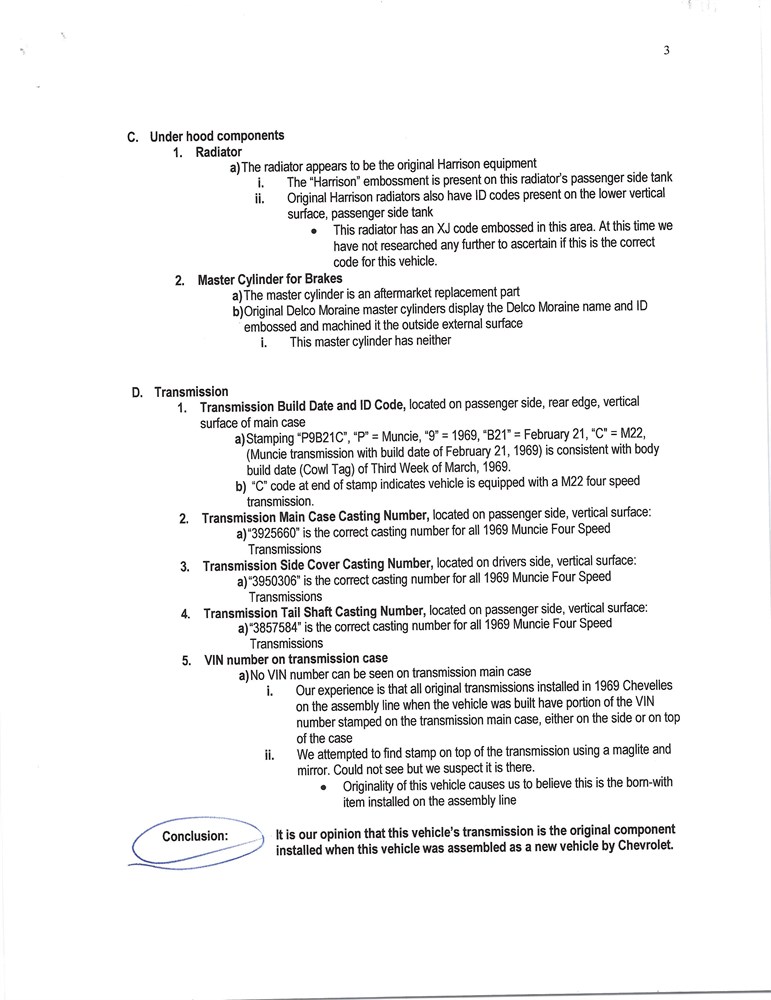 3

C. Under hood components

1. Radiator

a) The radiator appears to be the original Harrison equipment

i. The "Harrison" embossment is present on this radiator's passenger side tank

ii. Original Harrison radiators also have ID codes present on the lower vertical surface, passenger side tank

• This radiator has an XJ code embossed in this area. At this time we have not researched any further to ascertain if this is the correct code for this vehicle.

2. Master Cylinder for Brakes

a) The master cylinder is an aftermarket replacement part

b) Original Delco Moraine master cylinders display the Delco Moraine name and ID embossed and machined it the outside external surface

i. This master cylinder has neither

D. Transmission

1. Transmission Build Date and ID Code, located on passenger side, rear edge, vertical surface of main case

a) Stamping "P9B21C", "P" = Muncie, "9" = 1969, "B21" = February 21, "C" = M22, (Muncie transmission with build date of February 21, 1969) is consistent with body build date (Cowl Tag) of Third Week of March, 1969.

b) "C" code at end of stamp indicates vehicle is equipped with a M22 four speed transmission.

2. Transmission Main Case Casting Number, located on passenger side, vertical surface:

a) "3925660" is the correct casting number for all 1969 Muncie Four Speed Transmissions

3. Transmission Side Cover Casting Number, located on drivers side, vertical surface:

a) "3950306" is the correct casting number for all 1969 Muncie Four Speed Transmissions

4. Transmission Tail Shaft Casting Number, located on passenger side, vertical surface:

a) "3857584" is the correct casting number for all 1969 Muncie Four Speed Transmissions

5. VIN number on transmission case

a) No VIN number can be seen on transmission main case

i. Our experience is that all original transmissions installed in 1969 Chevelles on the assembly line when the vehicle was built have portion of the VIN number stamped on the transmission main case, either on the side or on top of the case

ii. We attempted to find stamp on top of the transmission using a maglite and mirror. Could not see but we suspect it is there.

• Originality of this vehicle causes us to believe this is the born-with item installed on the assembly line

Conclusion: It is our opinion that this vehicle's transmission is the original component installed when this vehicle was assembled as a new vehicle by Chevrolet.